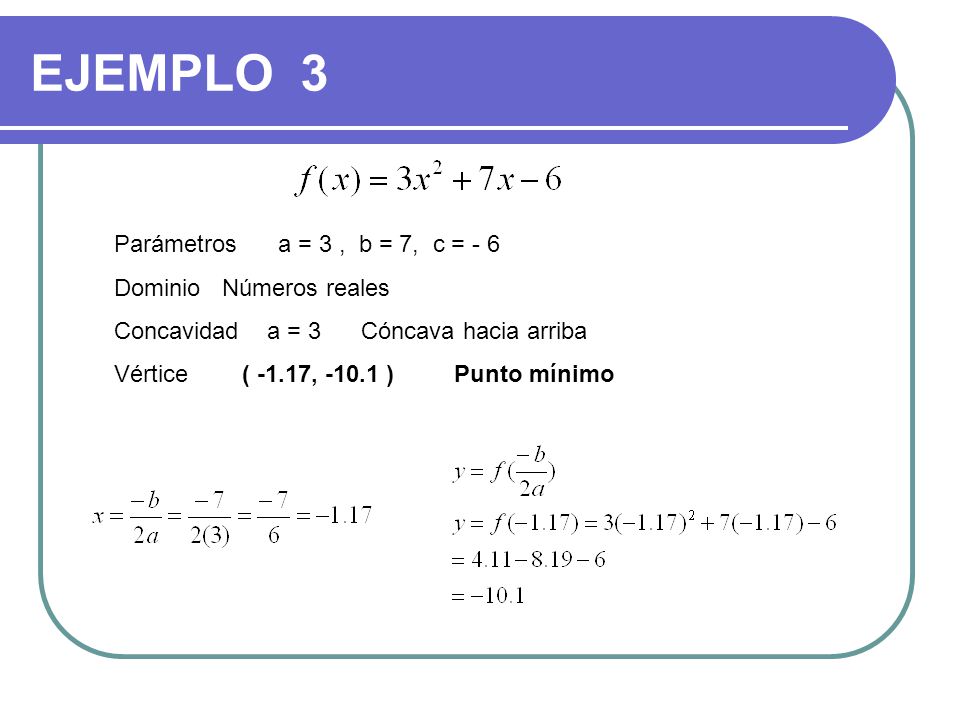 EJEMPLO 3

$f(x) = 3x^2 + 7x - 6$

Parámetros a = 3 , b = 7, c = - 6

Dominio Números reales

Concavidad a = 3 Cóncava hacia arriba

Vértice ( -1.17, -10.1 ) Punto mínimo

$x = \frac{-b}{2a} = \frac{-7}{2(3)} = \frac{-7}{6} = -1.17$

$y = f(\frac{-b}{2a})$

$y = f(-1.17) = 3(-1.17)^2 + 7(-1.17) - 6$

$= 4.11 - 8.19 - 6$

$= -10.1$